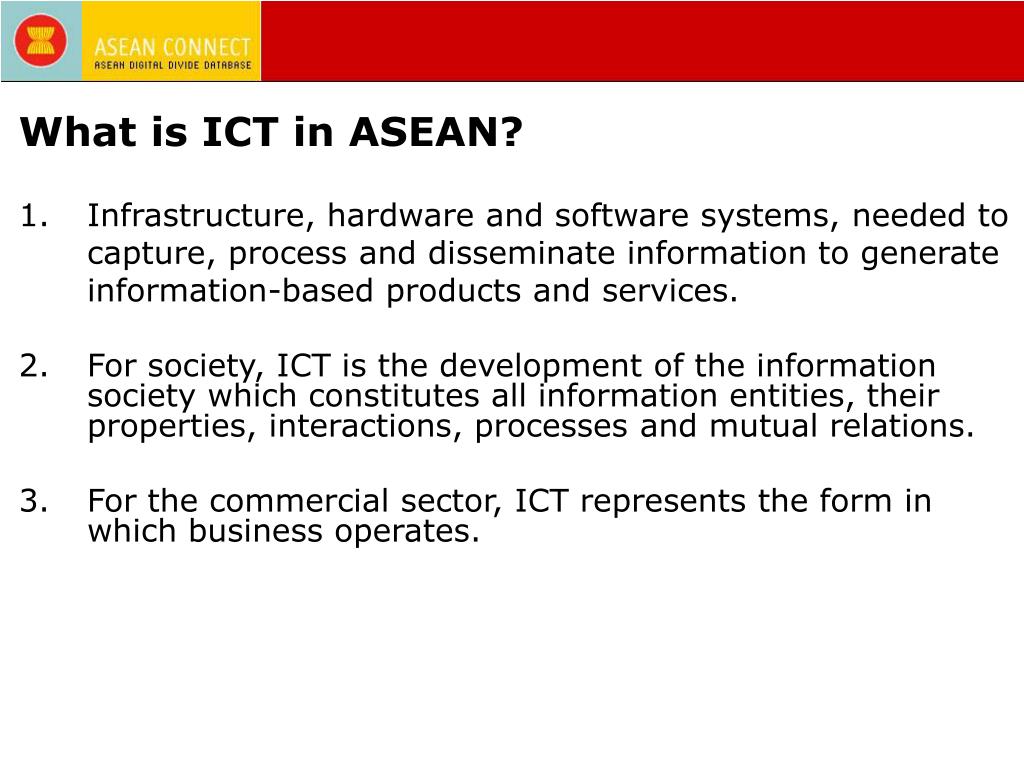 ASEAN CONNECT
ASEAN DIGITAL DIVIDE DATABASE

What is ICT in ASEAN?

1. Infrastructure, hardware and software systems, needed to capture, process and disseminate information to generate information-based products and services.

2. For society, ICT is the development of the information society which constitutes all information entities, their properties, interactions, processes and mutual relations.

3. For the commercial sector, ICT represents the form in which business operates.